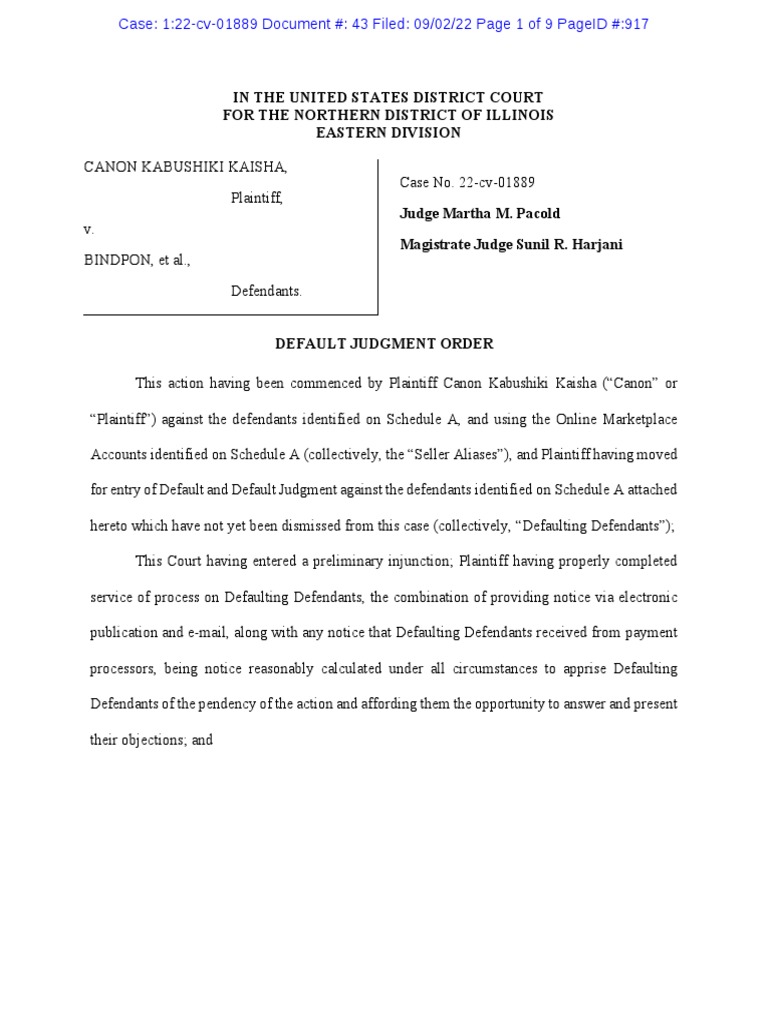 Case: 1:22-cv-01889 Document #: 43 Filed: 09/02/22 Page 1 of 9 PageID #:917

IN THE UNITED STATES DISTRICT COURT
FOR THE NORTHERN DISTRICT OF ILLINOIS
EASTERN DIVISION

CANON KABUSHIKI KAISHA,

Plaintiff,

v.

BINDPON, et al.,

Defendants.

Case No. 22-cv-01889

Judge Martha M. Pacold

Magistrate Judge Sunil R. Harjani

DEFAULT JUDGMENT ORDER

This action having been commenced by Plaintiff Canon Kabushiki Kaisha ("Canon" or "Plaintiff") against the defendants identified on Schedule A, and using the Online Marketplace Accounts identified on Schedule A (collectively, the "Seller Aliases"), and Plaintiff having moved for entry of Default and Default Judgment against the defendants identified on Schedule A attached hereto which have not yet been dismissed from this case (collectively, "Defaulting Defendants");

This Court having entered a preliminary injunction; Plaintiff having properly completed service of process on Defaulting Defendants, the combination of providing notice via electronic publication and e-mail, along with any notice that Defaulting Defendants received from payment processors, being notice reasonably calculated under all circumstances to apprise Defaulting Defendants of the pendency of the action and affording them the opportunity to answer and present their objections; and